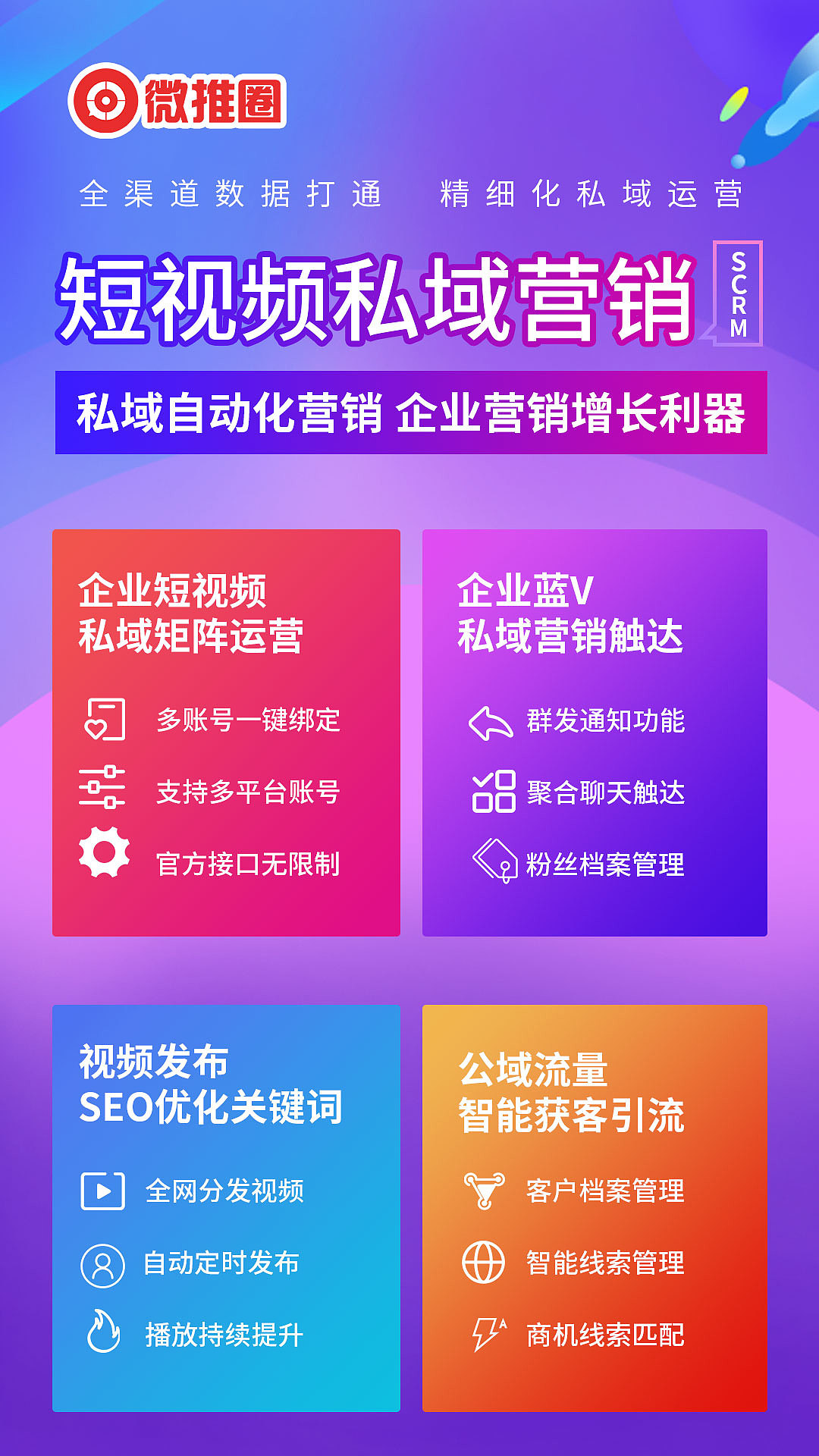 微推圈

全渠道数据打通 精细化私域运营

短视频私域营销 SCRM

私域自动化营销 企业营销增长利器

企业短视频
私域矩阵运营

多账号一键绑定

支持多平台账号

官方接口无限制

企业蓝V
私域营销触达

群发通知功能

聚合聊天触达

粉丝档案管理

视频发布
SEO优化关键词

全网分发视频

自动定时发布

播放持续提升

公域流量
智能获客引流

客户档案管理

智能线索管理

商机线索匹配